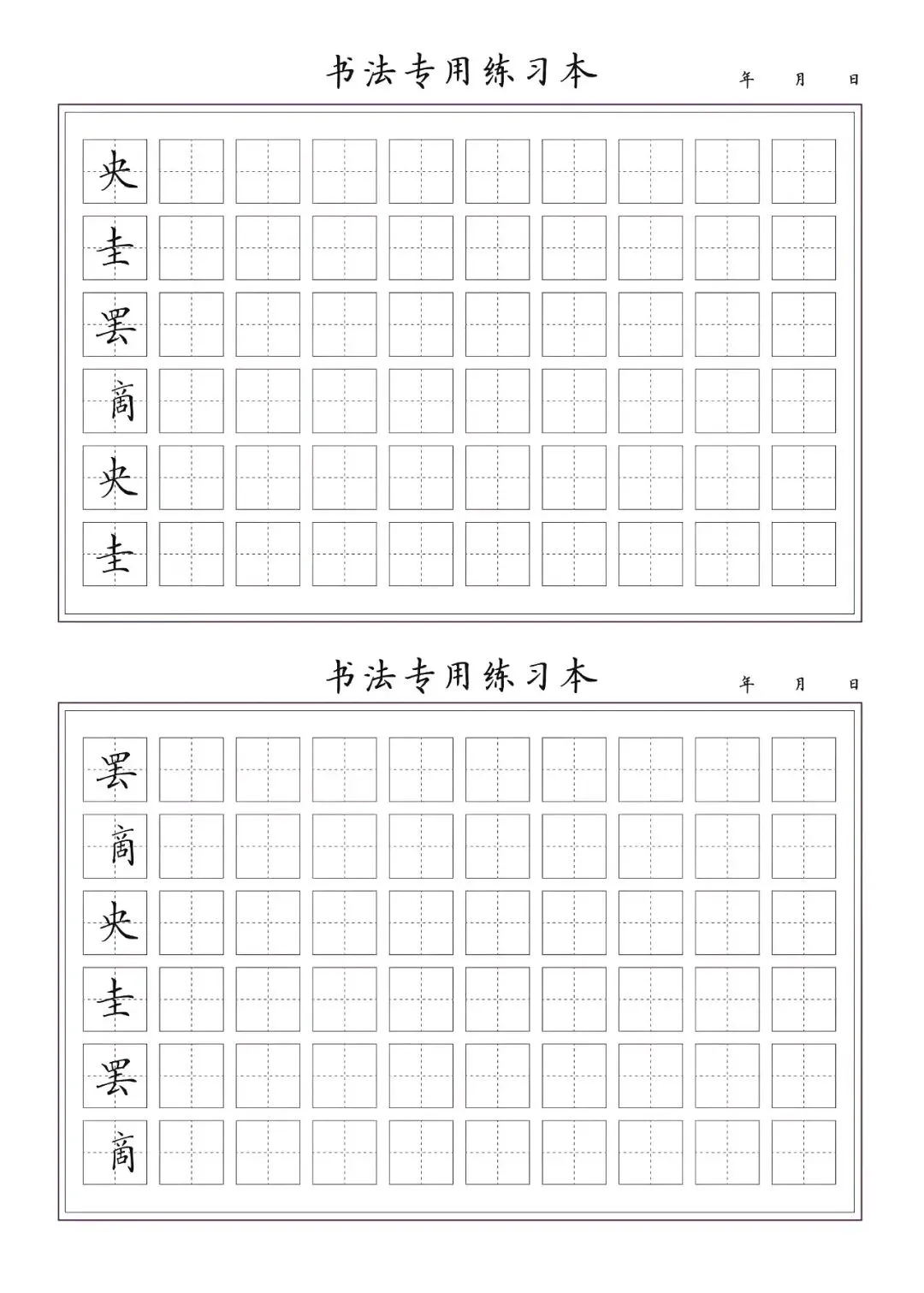 书法专用练习本 年 月 日

央
圭
罢
商
央
圭

书法专用练习本 年 月 日

罢
商
央
圭
罢
商